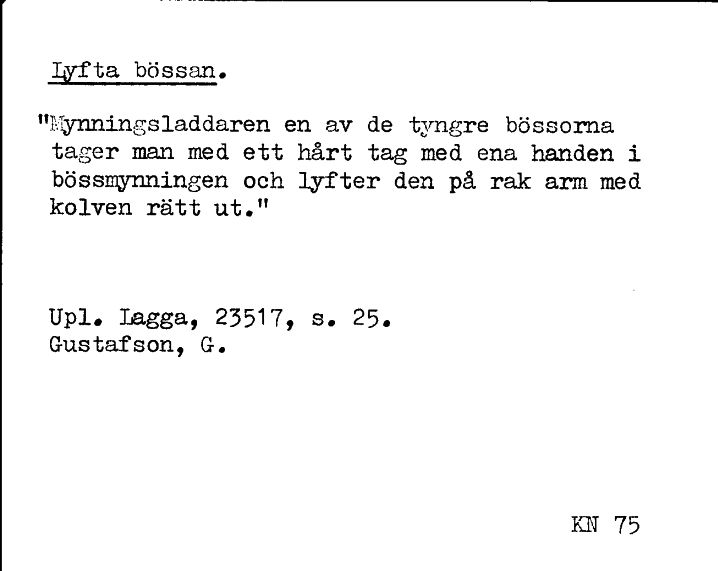 Lyfta bössan.

"Mynningsladdaren en av de tyngre bössorna tager man med ett hårt tag med ena handen i bössmynningen och lyfter den på rak arm med kolven rätt ut."

Upl. Lagga, 23517, s. 25.
Gustafson, G.

KN 75